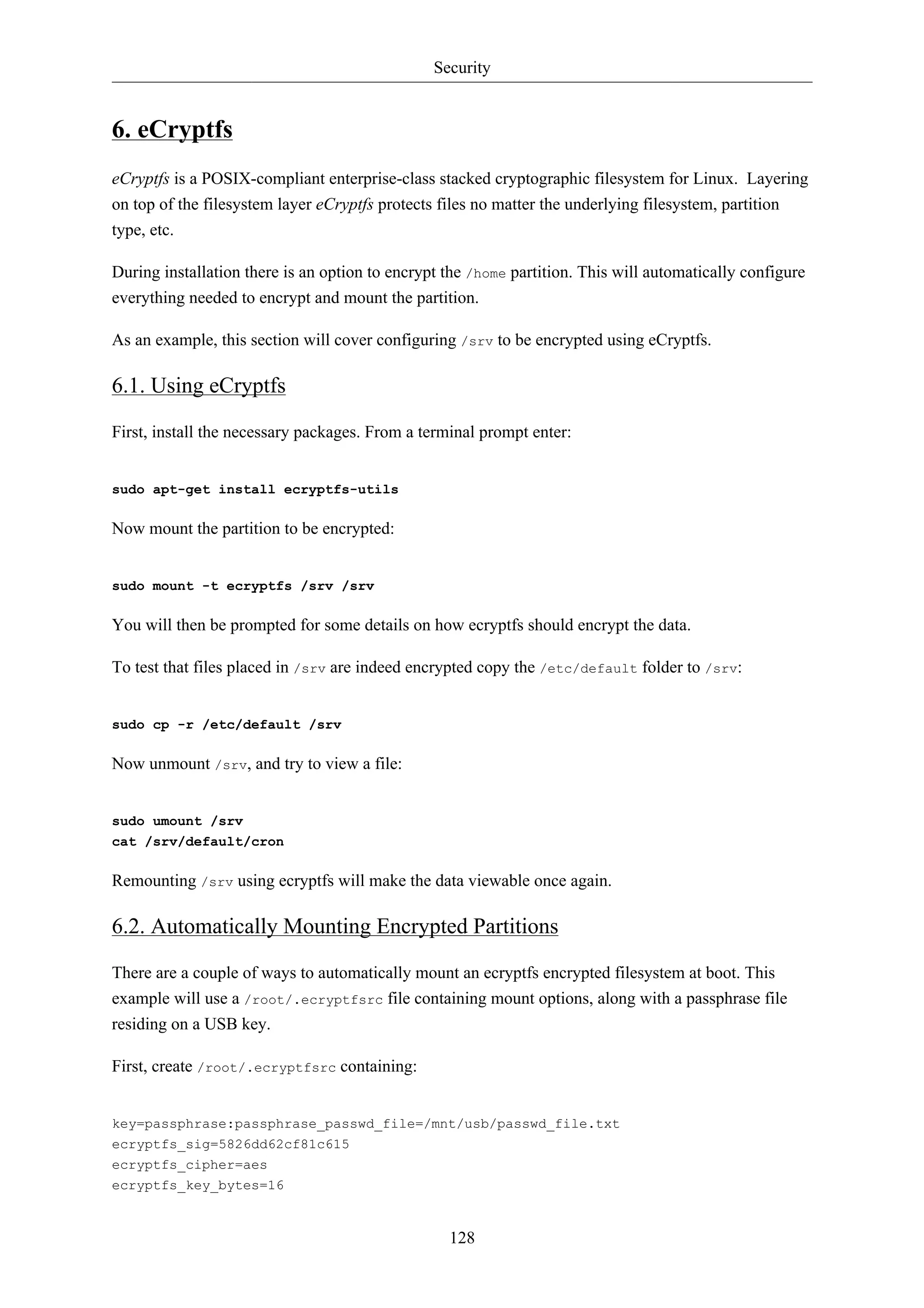 Security

6. eCryptfs

eCryptfs is a POSIX-compliant enterprise-class stacked cryptographic filesystem for Linux. Layering on top of the filesystem layer eCryptfs protects files no matter the underlying filesystem, partition type, etc.

During installation there is an option to encrypt the /home partition. This will automatically configure everything needed to encrypt and mount the partition.

As an example, this section will cover configuring /srv to be encrypted using eCryptfs.

6.1. Using eCryptfs

First, install the necessary packages. From a terminal prompt enter:

sudo apt-get install ecryptfs-utils

Now mount the partition to be encrypted:

sudo mount -t ecryptfs /srv /srv

You will then be prompted for some details on how ecryptfs should encrypt the data.

To test that files placed in /srv are indeed encrypted copy the /etc/default folder to /srv:

sudo cp -r /etc/default /srv

Now unmount /srv, and try to view a file:

sudo umount /srv
cat /srv/default/cron

Remounting /srv using ecryptfs will make the data viewable once again.

6.2. Automatically Mounting Encrypted Partitions

There are a couple of ways to automatically mount an ecryptfs encrypted filesystem at boot. This example will use a /root/.ecryptfsrc file containing mount options, along with a passphrase file residing on a USB key.

First, create /root/.ecryptfsrc containing:

key=passphrase:passphrase_passwd_file=/mnt/usb/passwd_file.txt
ecryptfs_sig=5826dd62cf81c615
ecryptfs_cipher=aes
ecryptfs_key_bytes=16

128